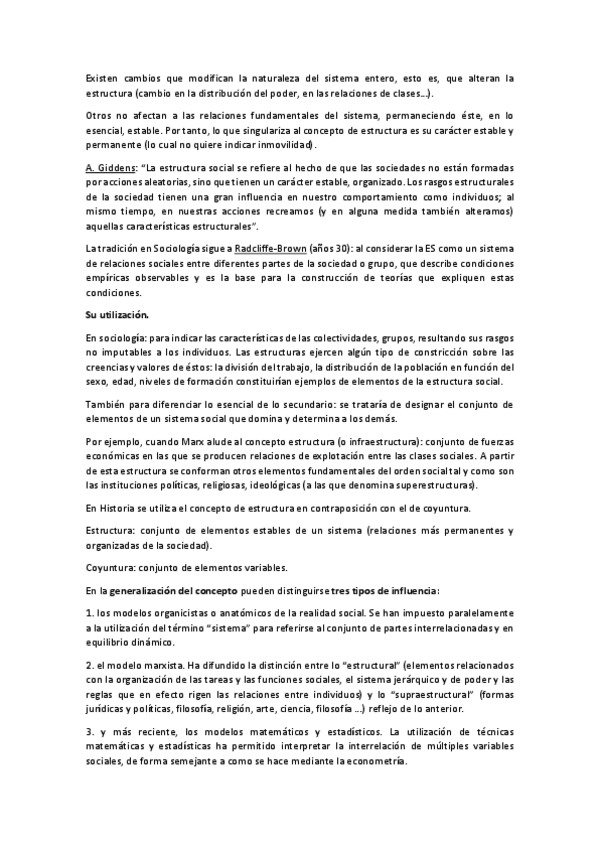 Existen cambios que modifican la naturaleza del sistema entero, esto es, que alteran la estructura (cambio en la distribución del poder, en las relaciones de clases...).

Otros no afectan a las relaciones fundamentales del sistema, permaneciendo éste, en lo esencial, estable. Por tanto, lo que singulariza al concepto de estructura es su carácter estable y permanente (lo cual no quiere indicar inmovilidad).

A. Giddens: "La estructura social se refiere al hecho de que las sociedades no están formadas por acciones aleatorias, sino que tienen un carácter estable, organizado. Los rasgos estructurales de la sociedad tienen una gran influencia en nuestro comportamiento como individuos; al mismo tiempo, en nuestras acciones recreamos (y en alguna medida también alteramos) aquellas características estructurales".

La tradición en Sociología sigue a Radcliffe-Brown (años 30): al considerar la ES como un sistema de relaciones sociales entre diferentes partes de la sociedad o grupo, que describe condiciones empíricas observables y es la base para la construcción de teorías que expliquen estas condiciones.

Su utilización.

En sociología: para indicar las características de las colectividades, grupos, resultando sus rasgos no imputables a los individuos. Las estructuras ejercen algún tipo de constricción sobre las creencias y valores de éstos: la división del trabajo, la distribución de la población en función del sexo, edad, niveles de formación constituirían ejemplos de elementos de la estructura social.

También para diferenciar lo esencial de lo secundario: se trataría de designar el conjunto de elementos de un sistema social que domina y determina a los demás.

Por ejemplo, cuando Marx alude al concepto estructura (o infraestructura): conjunto de fuerzas económicas en las que se producen relaciones de explotación entre las clases sociales. A partir de esta estructura se conforman otros elementos fundamentales del orden social tal y como son las instituciones políticas, religiosas, ideológicas (a las que denomina superestructuras).

En Historia se utiliza el concepto de estructura en contraposición con el de coyuntura.

Estructura: conjunto de elementos estables de un sistema (relaciones más permanentes y organizadas de la sociedad).

Coyuntura: conjunto de elementos variables.

En la generalización del concepto pueden distinguirse tres tipos de influencia:

1. los modelos organicistas o anatómicos de la realidad social. Se han impuesto paralelamente a la utilización del término "sistema" para referirse al conjunto de partes interrelacionadas y en equilibrio dinámico.

2. el modelo marxista. Ha difundido la distinción entre lo "estructural" (elementos relacionados con la organización de las tareas y las funciones sociales, el sistema jerárquico y de poder y las reglas que en efecto rigen las relaciones entre individuos) y lo "supraestructural" (formas jurídicas y políticas, filosofía, religión, arte, ciencia, filosofía ...) reflejo de lo anterior.

3. y más reciente, los modelos matemáticos y estadísticos. La utilización de técnicas matemáticas y estadísticas ha permitido interpretar la interrelación de múltiples variables sociales, de forma semejante a como se hace mediante la econometría.